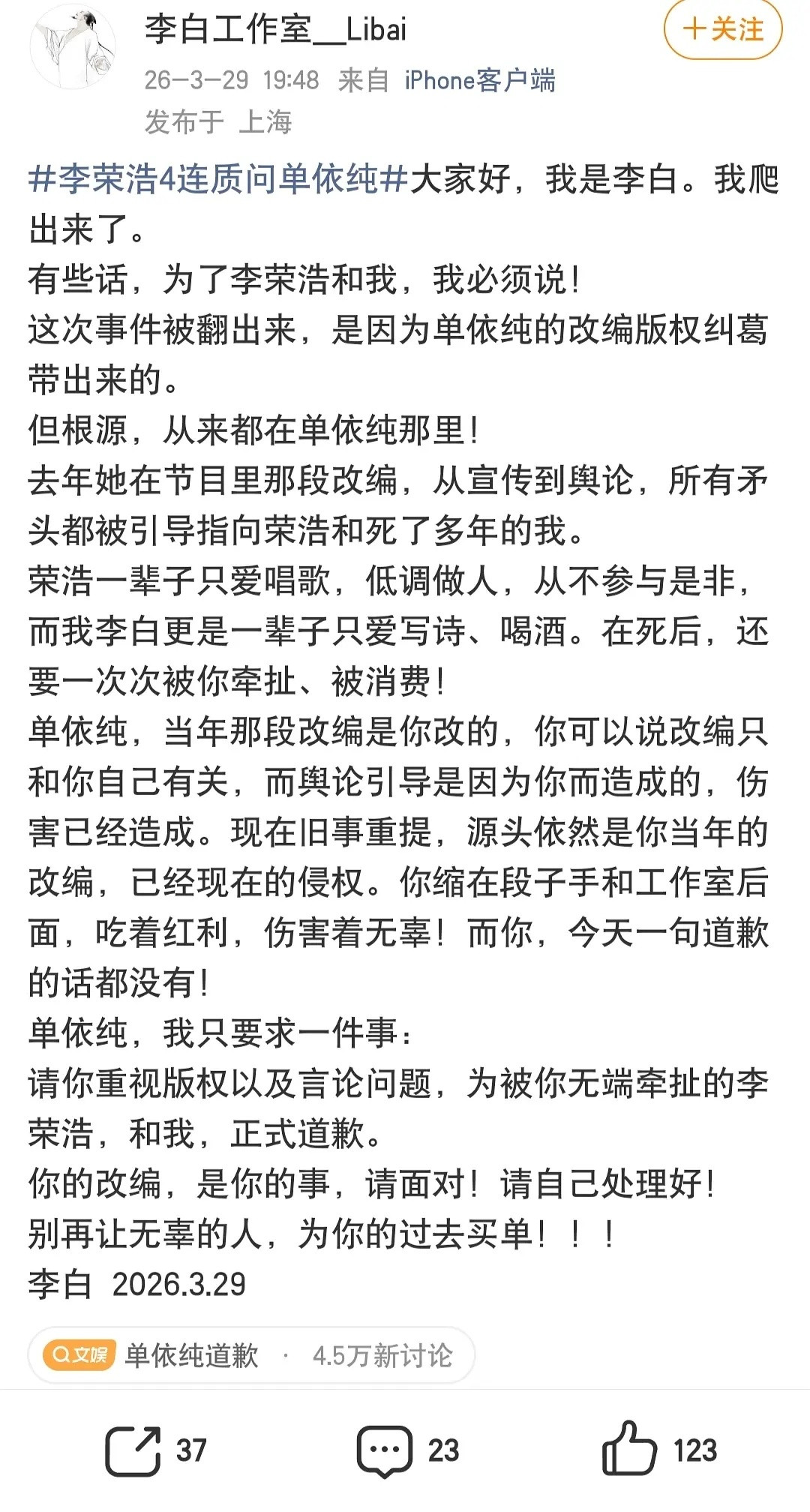 李白工作室__Libai

+关注

26-3-29 19:48 来自 iPhone客户端
发布于 上海

#李荣浩4连质问单依纯#大家好，我是李白。我爬出来了。
有些话，为了李荣浩和我，我必须说！
这次事件被翻出来，是因为单依纯的改编版权纠葛带出来的。
但根源，从来都在单依纯那里！
去年她在节目里那段改编，从宣传到舆论，所有矛头都被引导指向荣浩和死了多年的我。
荣浩一辈子只爱唱歌，低调做人，从不参与是非，而我李白更是一辈子只爱写诗、喝酒。在死后，还要一次次被你牵扯、被消费！
单依纯，当年那段改编是你改的，你可以说改编只和你自己有关，而舆论引导是因为你而造成的，伤害已经造成。现在旧事重提，源头依然是你当年的改编，已经现在的侵权。你缩在段子手和工作室后面，吃着红利，伤害着无辜！而你，今天一句道歉的话都没有！
单依纯，我只要求一件事：
请你重视版权以及言论问题，为被你无端牵扯的李荣浩，和我，正式道歉。
你的改编，是你的事，请面对！请自己处理好！
别再让无辜的人，为你的过去买单！！！
李白 2026.3.29

文娱 单依纯道歉 · 4.5万新讨论

37 23 123